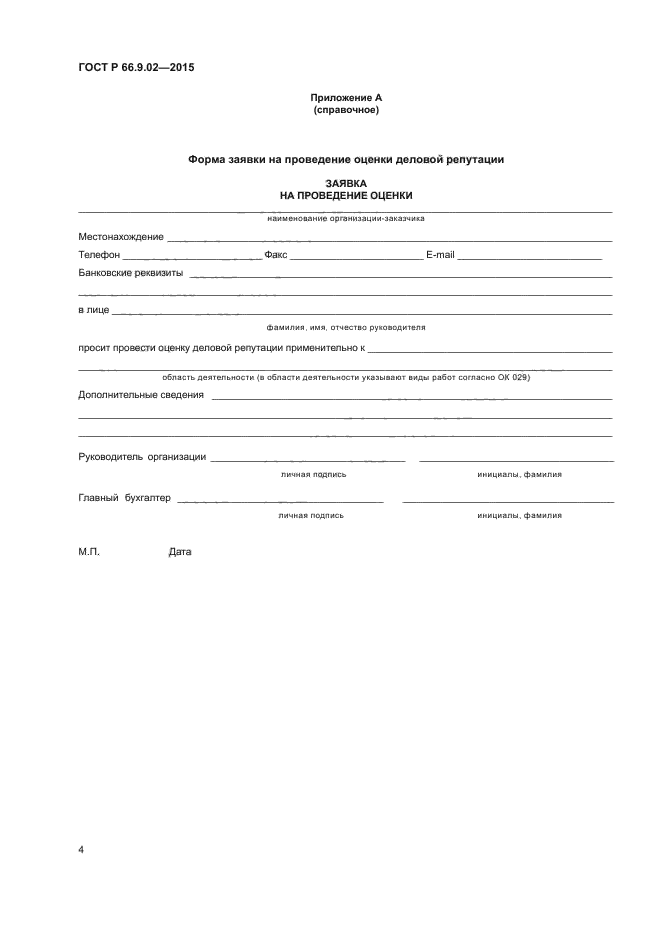 ГОСТ Р 66.9.02—2015

Приложение А
(справочное)

Форма заявки на проведение оценки деловой репутации

ЗАЯВКА
НА ПРОВЕДЕНИЕ ОЦЕНКИ

наименование организации-заказчика

Местонахождение

Телефон Факс E-mail

Банковские реквизиты

в лице

фамилия, имя, отчество руководителя

просит провести оценку деловой репутации применительно к

область деятельности (в области деятельности указывают виды работ согласно ОК 029)

Дополнительные сведения

Руководитель организации

личная подпись инициалы, фамилия

Главный бухгалтер

личная подпись инициалы, фамилия

М.П. Дата

4